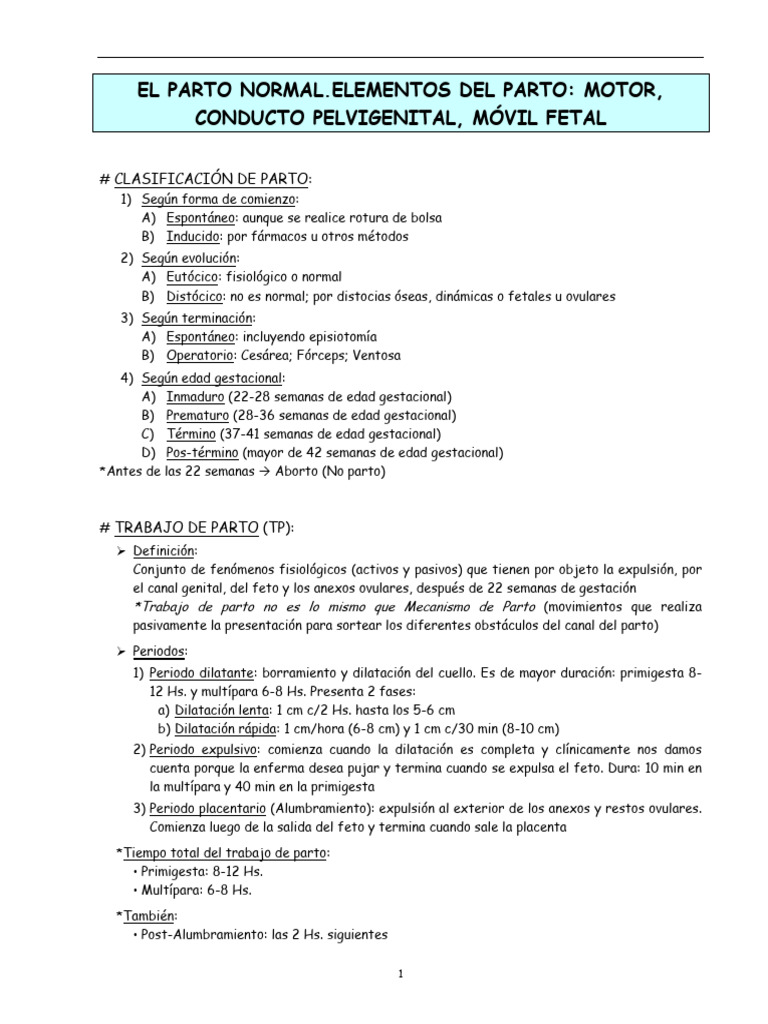 EL PARTO NORMAL.ELEMENTOS DEL PARTO: MOTOR, CONDUCTO PELVIGENITAL, MÓVIL FETAL

# CLASIFICACIÓN DE PARTO:
1) Según forma de comienzo:
A) Espontáneo: aunque se realice rotura de bolsa
B) Inducido: por fármacos u otros métodos
2) Según evolución:
A) Eutócico: fisiológico o normal
B) Distócico: no es normal; por distocias óseas, dinámicas o fetales u ovulares
3) Según terminación:
A) Espontáneo: incluyendo episiotomía
B) Operatorio: Cesárea; Fórceps; Ventosa
4) Según edad gestacional:
A) Inmaduro (22-28 semanas de edad gestacional)
B) Prematuro (28-36 semanas de edad gestacional)
C) Término (37-41 semanas de edad gestacional)
D) Pos-término (mayor de 42 semanas de edad gestacional)
*Antes de las 22 semanas → Aborto (No parto)

# TRABAJO DE PARTO (TP):
➢ Definición:
Conjunto de fenómenos fisiológicos (activos y pasivos) que tienen por objeto la expulsión, por el canal genital, del feto y los anexos ovulares, después de 22 semanas de gestación
*Trabajo de parto no es lo mismo que Mecanismo de Parto (movimientos que realiza pasivamente la presentación para sortear los diferentes obstáculos del canal del parto)
➢ Periodos:
1) Periodo dilatante: borramiento y dilatación del cuello. Es de mayor duración: primigesta 8-12 Hs. y multípara 6-8 Hs. Presenta 2 fases:
a) Dilatación lenta: 1 cm c/2 Hs. hasta los 5-6 cm
b) Dilatación rápida: 1 cm/hora (6-8 cm) y 1 cm c/30 min (8-10 cm)
2) Periodo expulsivo: comienza cuando la dilatación es completa y clínicamente nos damos cuenta porque la enferma desea pujar y termina cuando se expulsa el feto. Dura: 10 min en la multípara y 40 min en la primigesta
3) Periodo placentario (Alumbramiento): expulsión al exterior de los anexos y restos ovulares. Comienza luego de la salida del feto y termina cuando sale la placenta
*Tiempo total del trabajo de parto:
• Primigesta: 8-12 Hs.
• Multípara: 6-8 Hs.
*También:
• Post-Alumbramiento: las 2 Hs. siguientes

1